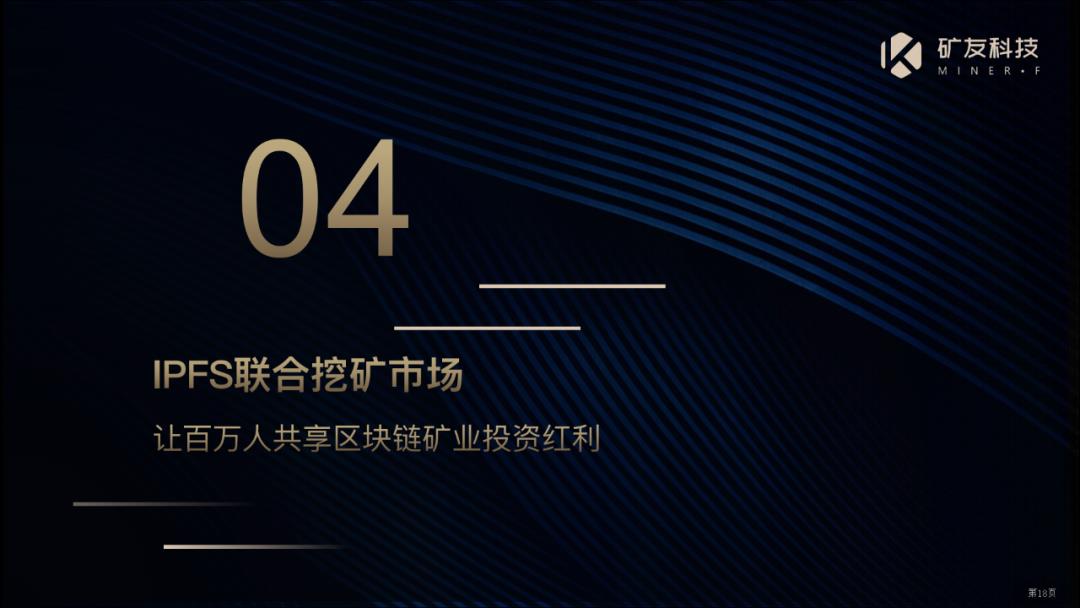 矿友科技
MINER·F

04

IPFS联合挖矿市场

让百万人共享区块链矿业投资红利

第18页